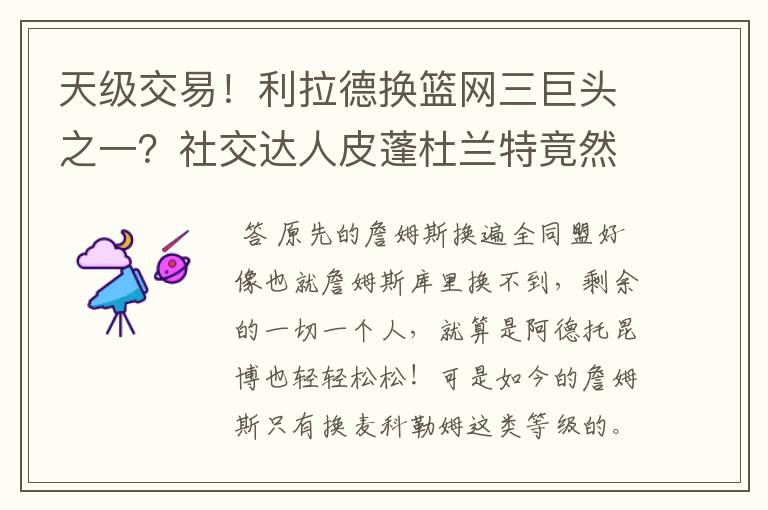 天级交易！利拉德换篮网三巨头之一？社交达人皮蓬杜兰特竟然

答 原先的詹姆斯换遍全同盟好像也就詹姆斯库里换不到，剩余的一切一个人，就算是阿德托昆博也轻轻松松！可是如今的詹姆斯只有换麦科勒姆这类等级的。